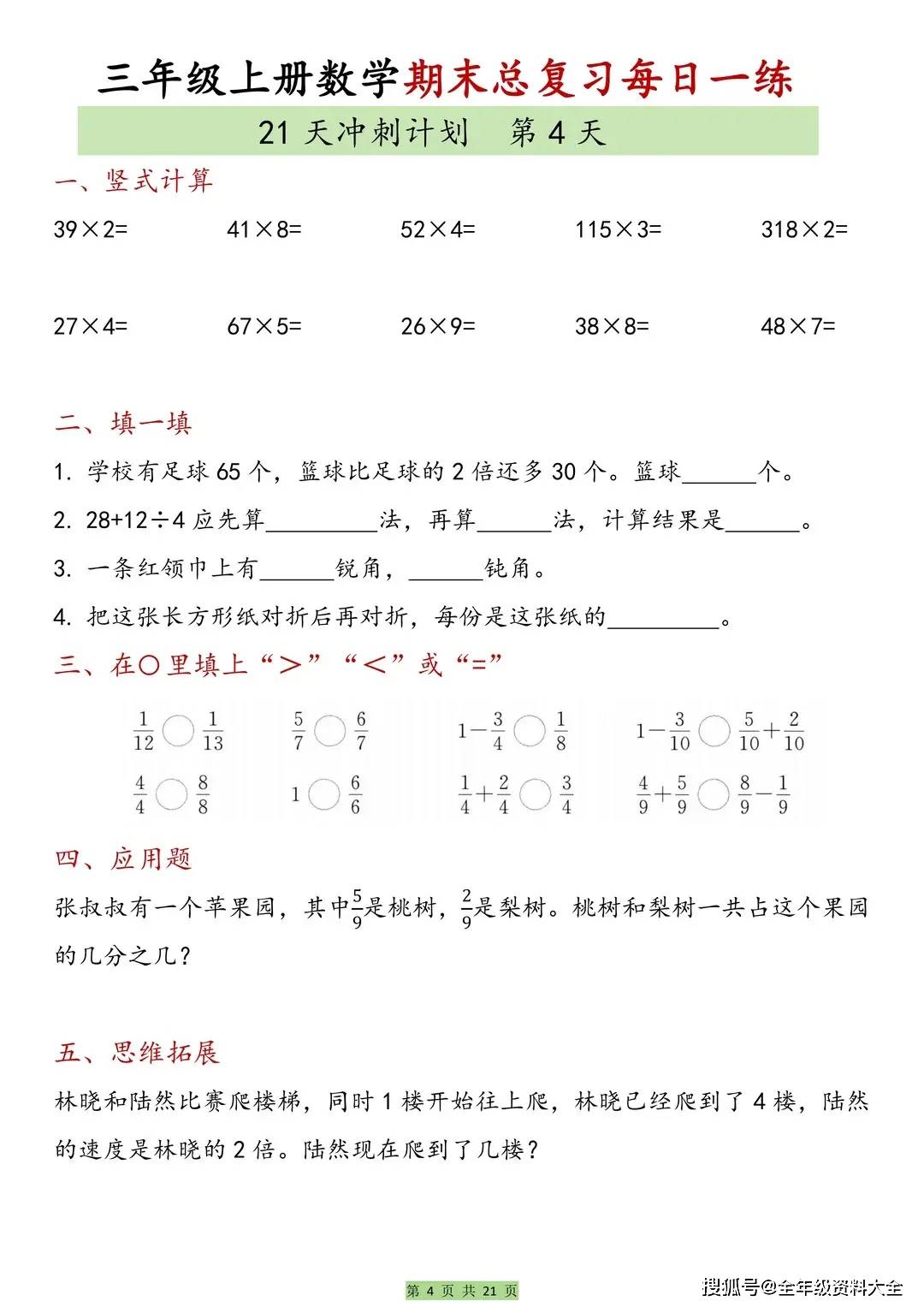 三年级上册数学期末总复习每日一练

21 天冲刺计划　第 4 天

一、竖式计算

39×2=　41×8=　52×4=　115×3=　318×2=

27×4=　67×5=　26×9=　38×8=　48×7=

二、填一填

1. 学校有足球 65 个，篮球比足球的 2 倍还多 30 个。篮球______个。

2. 28+12÷4 应先算_________法，再算______法，计算结果是______。

3. 一条红领巾上有______锐角，______钝角。

4. 把这张长方形纸对折后再对折，每份是这张纸的_________。

三、在○里填上“>”“<”或“=”

$\frac{1}{12}$ ○ $\frac{1}{13}$　$\frac{5}{7}$ ○ $\frac{6}{7}$　$1-\frac{3}{4}$ ○ $\frac{1}{8}$　$1-\frac{3}{10}$ ○ $\frac{5}{10}+\frac{2}{10}$

$\frac{4}{4}$ ○ $\frac{8}{8}$　$1$ ○ $\frac{6}{6}$　$\frac{1}{4}+\frac{2}{4}$ ○ $\frac{3}{4}$　$\frac{4}{9}+\frac{5}{9}$ ○ $\frac{8}{9}-\frac{1}{9}$

四、应用题

张叔叔有一个苹果园，其中$\frac{5}{9}$是桃树，$\frac{2}{9}$是梨树。桃树和梨树一共占这个果园的几分之几？

五、思维拓展

林晓和陆然比赛爬楼梯，同时 1 楼开始往上爬，林晓已经爬到了 4 楼，陆然的速度是林晓的 2 倍。陆然现在爬到了几楼？

第 4 页 共 21 页

搜狐号@全年级资料大全